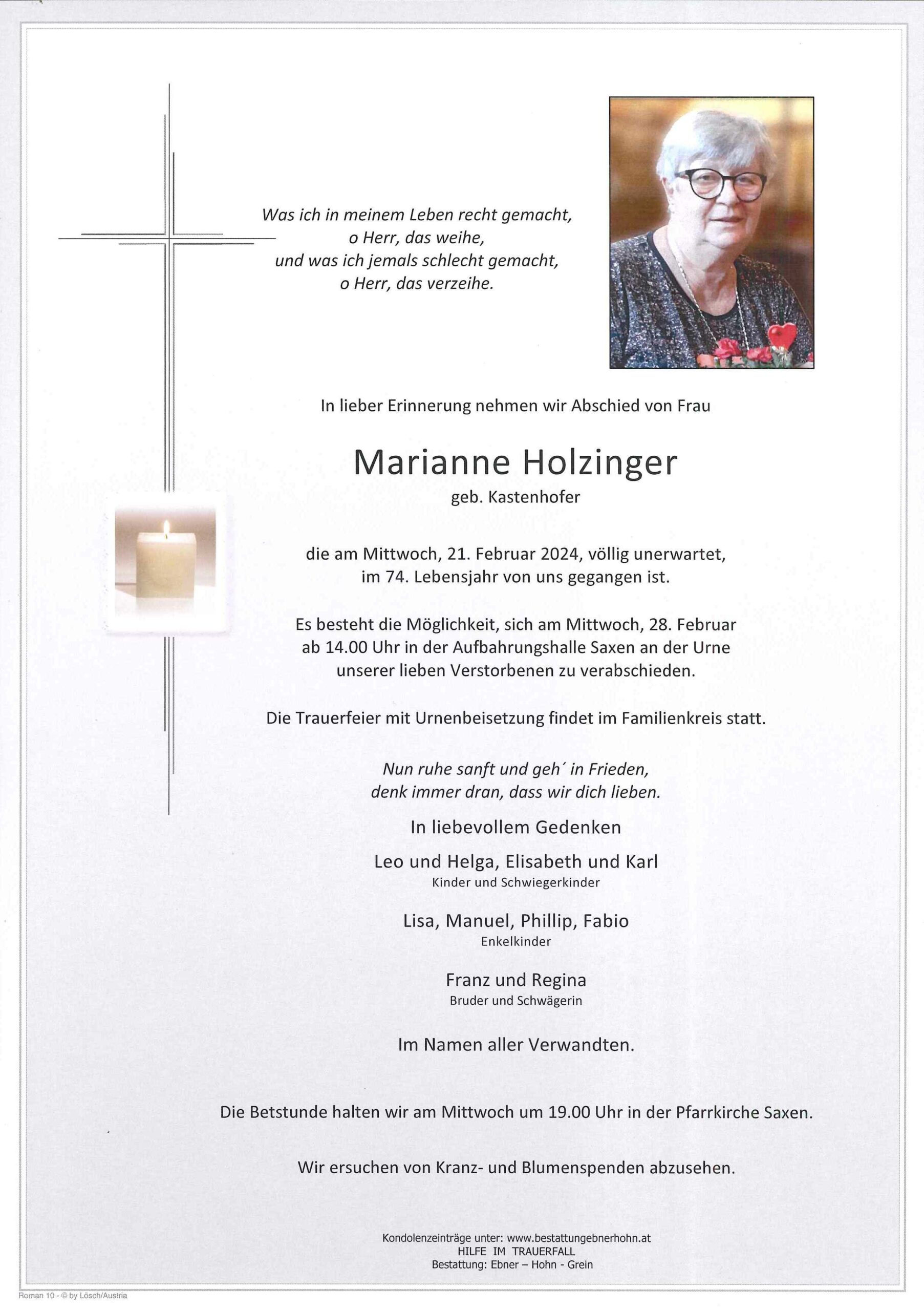 Was ich in meinem Leben recht gemacht,
o Herr, das weihe,
und was ich jemals schlecht gemacht,
o Herr, das verzeihe.

In lieber Erinnerung nehmen wir Abschied von Frau

Marianne Holzinger
geb. Kastenhofer

die am Mittwoch, 21. Februar 2024, völlig unerwartet, im 74. Lebensjahr von uns gegangen ist.

Es besteht die Möglichkeit, sich am Mittwoch, 28. Februar ab 14.00 Uhr in der Aufbahrungshalle Saxen an der Urne unserer lieben Verstorbenen zu verabschieden.

Die Trauerfeier mit Urnenbeisetzung findet im Familienkreis statt.

Nun ruhe sanft und geh´ in Frieden,
denk immer dran, dass wir dich lieben.

In liebevollem Gedenken

Leo und Helga, Elisabeth und Karl
Kinder und Schwiegerkinder

Lisa, Manuel, Phillip, Fabio
Enkelkinder

Franz und Regina
Bruder und Schwägerin

Im Namen aller Verwandten.

Die Betstunde halten wir am Mittwoch um 19.00 Uhr in der Pfarrkirche Saxen.

Wir ersuchen von Kranz- und Blumenspenden abzusehen.

Kondolenzeinträge unter: www.bestattungebnerhohn.at
HILFE IM TRAUERFALL
Bestattung: Ebner – Hohn - Grein

Roman 10 - © by Lösch/Austria